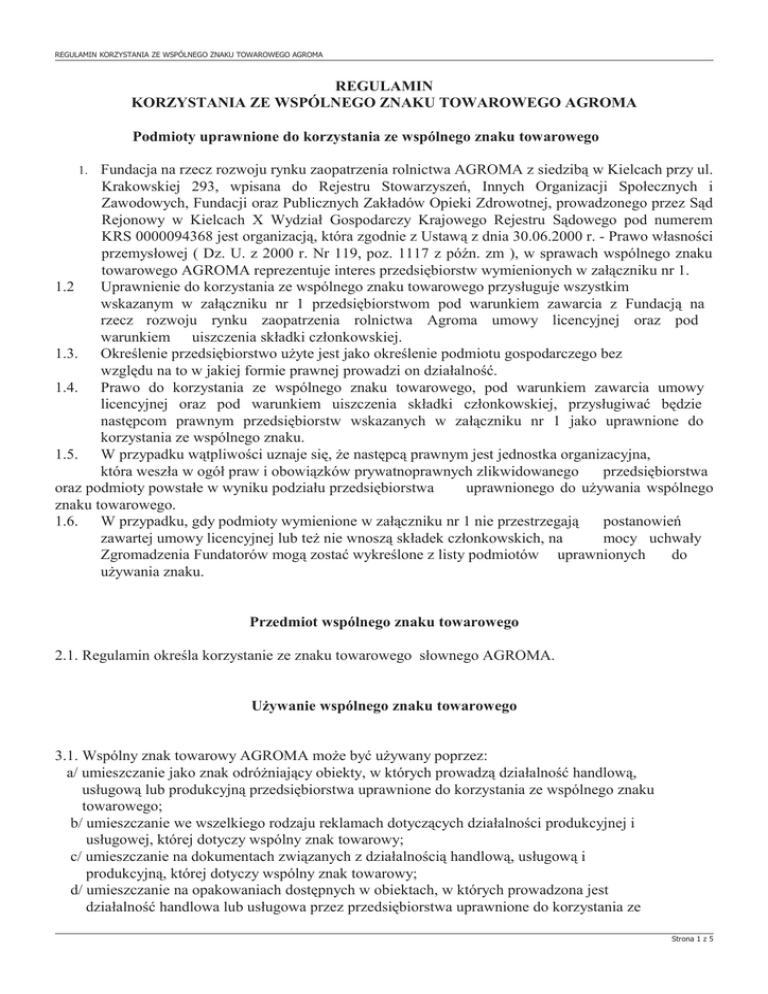 REGULAMIN KORZYSTANIA ZE WSPÓLNEGO ZNAKU TOWAROWEGO AGROMA

REGULAMIN
KORZYSTANIA ZE WSPÓLNEGO ZNAKU TOWAROWEGO AGROMA

Podmioty uprawnione do korzystania ze wspólnego znaku towarowego

1. Fundacja na rzecz rozwoju rynku zaopatrzenia rolnictwa AGROMA z siedzibą w Kielcach przy ul. Krakowskiej 293, wpisana do Rejestru Stowarzyszeń, Innych Organizacji Społecznych i Zawodowych, Fundacji oraz Publicznych Zakładów Opieki Zdrowotnej, prowadzonego przez Sąd Rejonowy w Kielcach X Wydział Gospodarczy Krajowego Rejestru Sądowego pod numerem KRS 0000094368 jest organizacją, która zgodnie z Ustawą z dnia 30.06.2000 r. - Prawo własności przemysłowej ( Dz. U. z 2000 r. Nr 119, poz. 1117 z późn. zm ), w sprawach wspólnego znaku towarowego AGROMA reprezentuje interes przedsiębiorstw wymienionych w załączniku nr 1.
1.2 Uprawnienie do korzystania ze wspólnego znaku towarowego przysługuje wszystkim wskazanym w załączniku nr 1 przedsiębiorstwom pod warunkiem zawarcia z Fundacją na rzecz rozwoju rynku zaopatrzenia rolnictwa Agroma umowy licencyjnej oraz pod warunkiem uiszczenia składki członkowskiej.
1.3. Określenie przedsiębiorstwo użyte jest jako określenie podmiotu gospodarczego bez względu na to w jakiej formie prawnej prowadzi on działalność.
1.4. Prawo do korzystania ze wspólnego znaku towarowego, pod warunkiem zawarcia umowy licencyjnej oraz pod warunkiem uiszczenia składki członkowskiej, przysługiwać będzie następcom prawnym przedsiębiorstw wskazanych w załączniku nr 1 jako uprawnione do korzystania ze wspólnego znaku.
1.5. W przypadku wątpliwości uznaje się, że następcą prawnym jest jednostka organizacyjna, która weszła w ogół praw i obowiązków prywatnoprawnych zlikwidowanego przedsiębiorstwa oraz podmioty powstałe w wyniku podziału przedsiębiorstwa uprawnionego do używania wspólnego znaku towarowego.
1.6. W przypadku, gdy podmioty wymienione w załączniku nr 1 nie przestrzegają postanowień zawartej umowy licencyjnej lub też nie wnoszą składek członkowskich, na mocy uchwały Zgromadzenia Fundatorów mogą zostać wykreślone z listy podmiotów uprawnionych do używania znaku.

Przedmiot wspólnego znaku towarowego

2.1. Regulamin określa korzystanie ze znaku towarowego słownego AGROMA.

Używanie wspólnego znaku towarowego

3.1. Wspólny znak towarowy AGROMA może być używany poprzez:
a/ umieszczanie jako znak odróżniający obiekty, w których prowadzą działalność handlową, usługową lub produkcyjną przedsiębiorstwa uprawnione do korzystania ze wspólnego znaku towarowego;
b/ umieszczanie we wszelkiego rodzaju reklamach dotyczących działalności produkcyjnej i usługowej, której dotyczy wspólny znak towarowy;
c/ umieszczanie na dokumentach związanych z działalnością handlową, usługową i produkcyjną, której dotyczy wspólny znak towarowy;
d/ umieszczanie na opakowaniach dostępnych w obiektach, w których prowadzona jest działalność handlowa lub usługowa przez przedsiębiorstwa uprawnione do korzystania ze

Strona 1 z 5